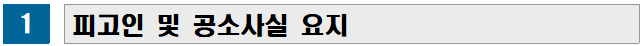 1 피고인 및 공소사실 요지